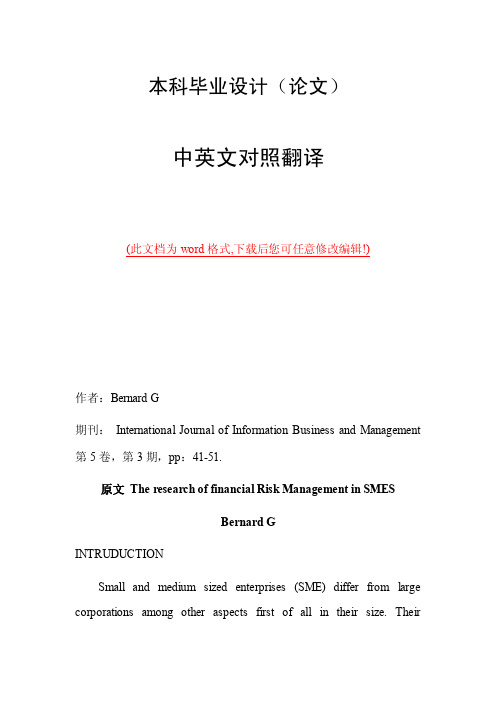 本科毕业设计（论文）

中英文对照翻译

(此文档为 word 格式,下载后您可任意修改编辑!)

作者：Bernard G

期刊： International Journal of Information Business and Management 第 5 卷，第 3 期，pp：41-51.

原文 The research of financial Risk Management in SMES

Bernard G

INTRUDUCTION

Small and medium sized enterprises (SME) differ from large corporations among other aspects first of all in their size. Their